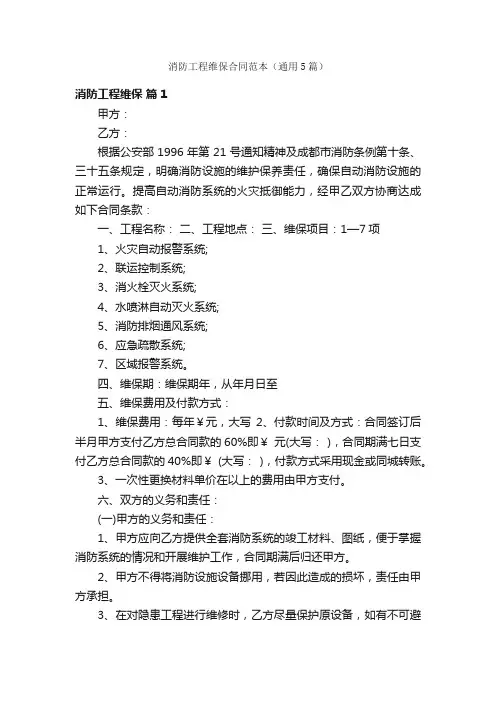 消防工程维保合同范本（通用5篇）

消防工程维保 篇1

甲方：

乙方：

根据公安部1996年第21号通知精神及成都市消防条例第十条、三十五条规定，明确消防设施的维护保养责任，确保自动消防设施的正常运行。提高自动消防系统的火灾抵御能力，经甲乙双方协商达成如下合同条款：

一、工程名称： 二、工程地点： 三、维保项目：1—7项

1、火灾自动报警系统;

2、联运控制系统;

3、消火栓灭火系统;

4、水喷淋自动灭火系统;

5、消防排烟通风系统;

6、应急疏散系统;

7、区域报警系统。

四、维保期：维保期年，从年月日至

五、维保费用及付款方式：

1、维保费用：每年￥元，大写 2、付款时间及方式：合同签订后半月甲方支付乙方总合同款的60%即￥ 元(大写： )，合同期满七日支付乙方总合同款的40%即￥ (大写： )，付款方式采用现金或同城转账。

3、一次性更换材料单价在以上的费用由甲方支付。

六、双方的义务和责任：

(一)甲方的义务和责任：

1、甲方应向乙方提供全套消防系统的竣工材料、图纸，便于掌握消防系统的情况和开展维护工作，合同期满后归还甲方。

2、甲方不得将消防设施设备挪用，若因此造成的损坏，责任由甲方承担。

3、在对隐患工程进行维修时，乙方尽量保护原设备，如有不可避